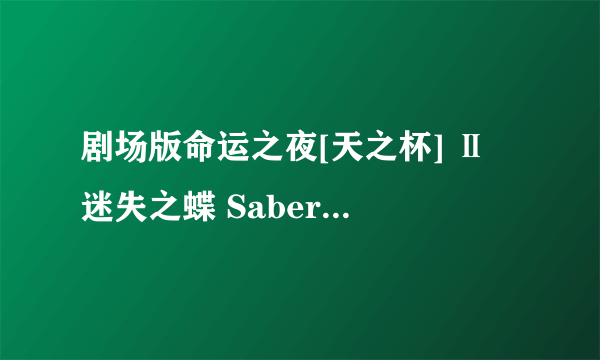 剧场版命运之夜[天之杯] Ⅱ 迷失之蝶 Saber...